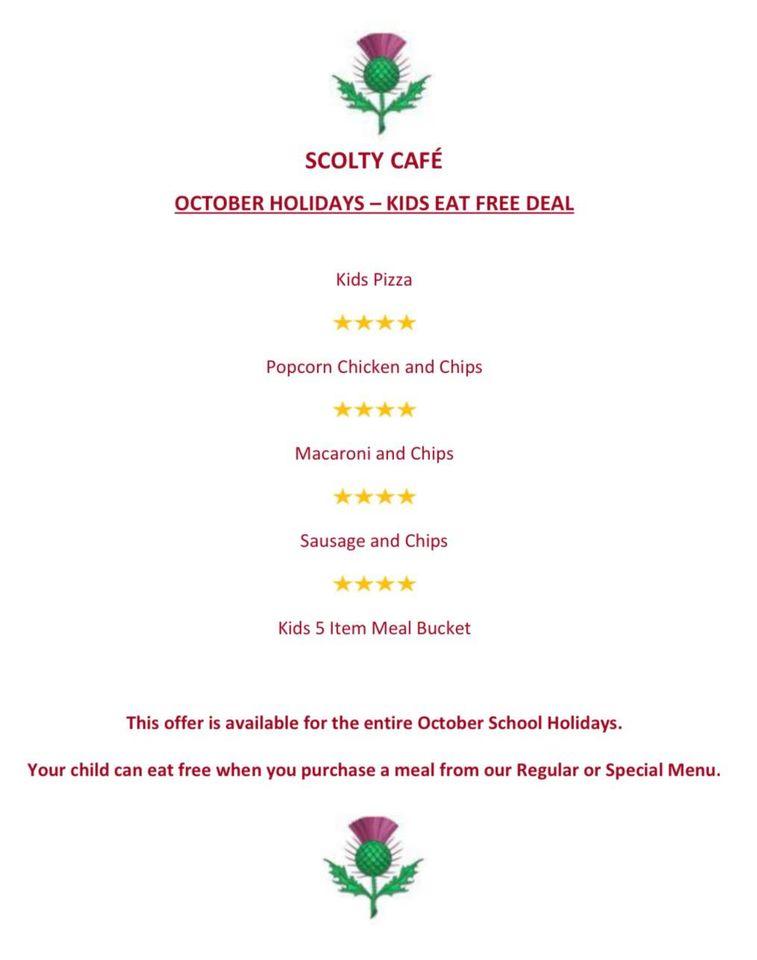 SCOLTY CAFÉ

OCTOBER HOLIDAYS – KIDS EAT FREE DEAL

Kids Pizza

★★★★

Popcorn Chicken and Chips

★★★★

Macaroni and Chips

★★★★

Sausage and Chips

★★★★

Kids 5 Item Meal Bucket

This offer is available for the entire October School Holidays.

Your child can eat free when you purchase a meal from our Regular or Special Menu.